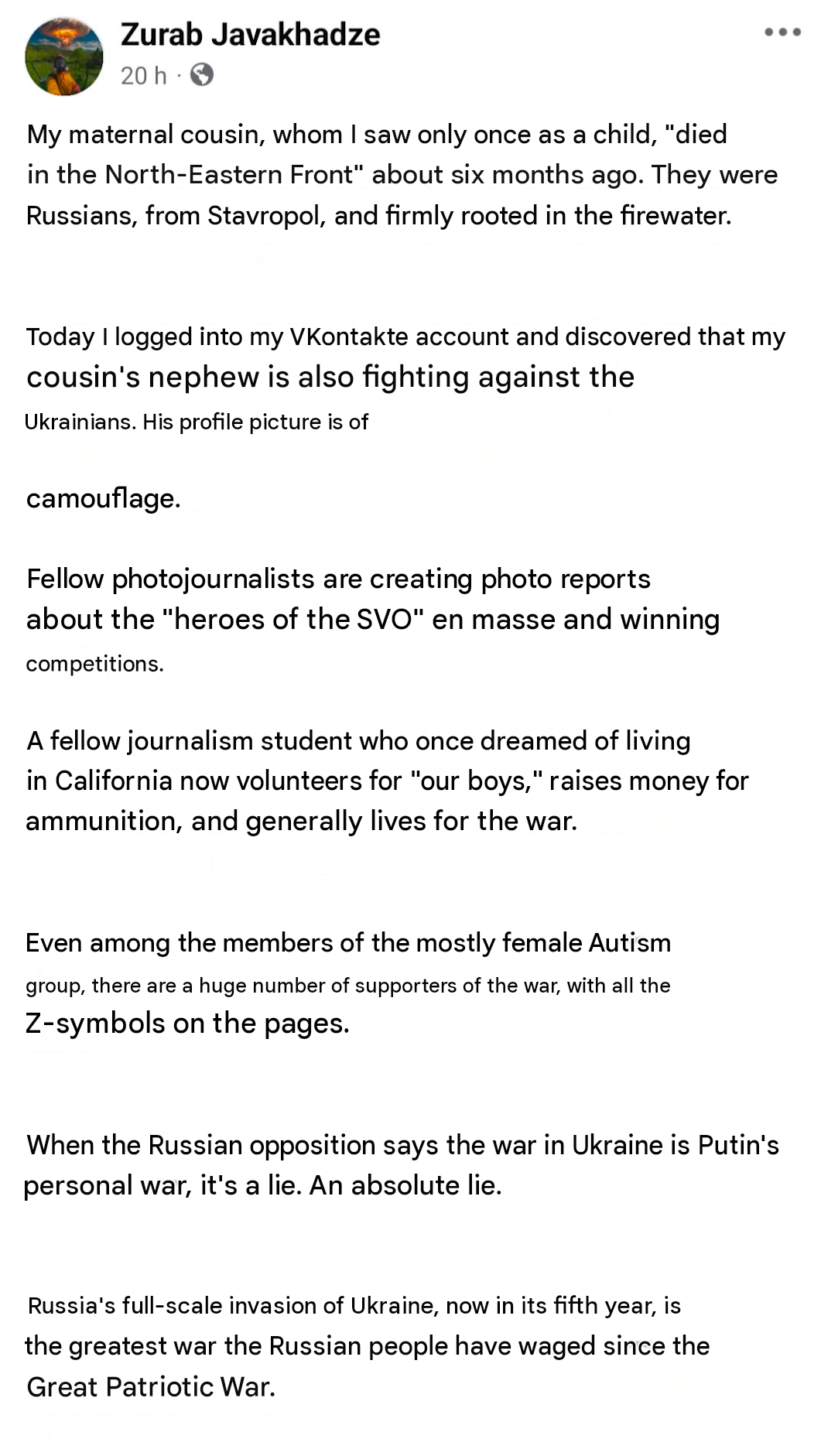 Zurab Javakhadze
20 h ·

My maternal cousin, whom I saw only once as a child, "died in the North-Eastern Front" about six months ago. They were Russians, from Stavropol, and firmly rooted in the firewater.

Today I logged into my VKontakte account and discovered that my cousin's nephew is also fighting against the Ukrainians. His profile picture is of

camouflage.

Fellow photojournalists are creating photo reports about the "heroes of the SVO" en masse and winning competitions.

A fellow journalism student who once dreamed of living in California now volunteers for "our boys," raises money for ammunition, and generally lives for the war.

Even among the members of the mostly female Autism group, there are a huge number of supporters of the war, with all the Z-symbols on the pages.

When the Russian opposition says the war in Ukraine is Putin's personal war, it's a lie. An absolute lie.

Russia's full-scale invasion of Ukraine, now in its fifth year, is the greatest war the Russian people have waged since the Great Patriotic War.